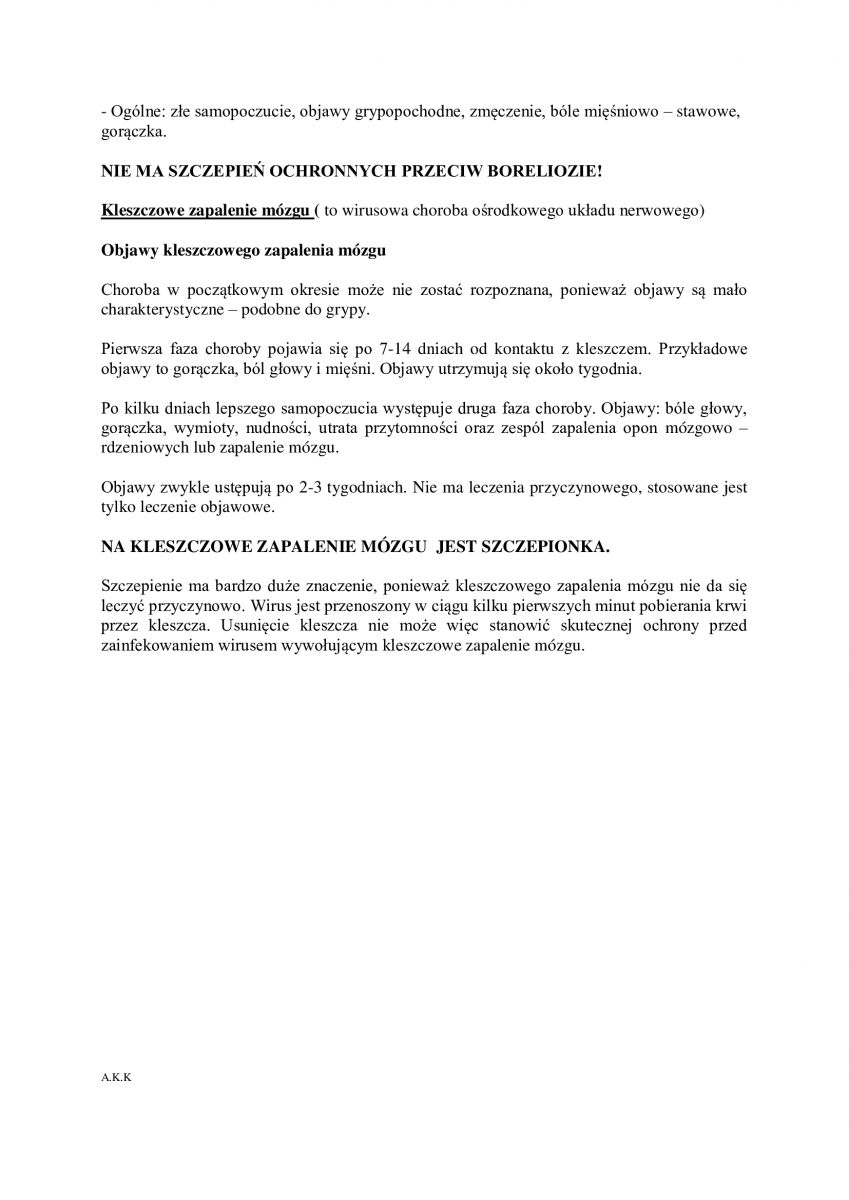 - Ogólne: złe samopoczucie, objawy grypopochodne, zmęczenie, bóle mięśniowo – stawowe, gorączka.

NIE MA SZCZEPIEŃ OCHRONNYCH PRZECIW BORELIOZIE!

Kleszczowe zapalenie mózgu ( to wirusowa choroba ośrodkowego układu nerwowego)

Objawy kleszczowego zapalenia mózgu

Choroba w początkowym okresie może nie zostać rozpoznana, ponieważ objawy są mało charakterystyczne – podobne do grypy.

Pierwsza faza choroby pojawia się po 7-14 dniach od kontaktu z kleszczem. Przykładowe objawy to gorączka, ból głowy i mięśni. Objawy utrzymują się około tygodnia.

Po kilku dniach lepszego samopoczucia występuje druga faza choroby. Objawy: bóle głowy, gorączka, wymioty, nudności, utrata przytomności oraz zespól zapalenia opon mózgowo – rdzeniowych lub zapalenie mózgu.

Objawy zwykle ustępują po 2-3 tygodniach. Nie ma leczenia przyczynowego, stosowane jest tylko leczenie objawowe.

NA KLESZCZOWE ZAPALENIE MÓZGU JEST SZCZEPIONKA.

Szczepienie ma bardzo duże znaczenie, ponieważ kleszczowego zapalenia mózgu nie da się leczyć przyczynowo. Wirus jest przenoszony w ciągu kilku pierwszych minut pobierania krwi przez kleszcza. Usunięcie kleszcza nie może więc stanowić skutecznej ochrony przed zainfekowaniem wirusem wywołującym kleszczowe zapalenie mózgu.

A.K.K